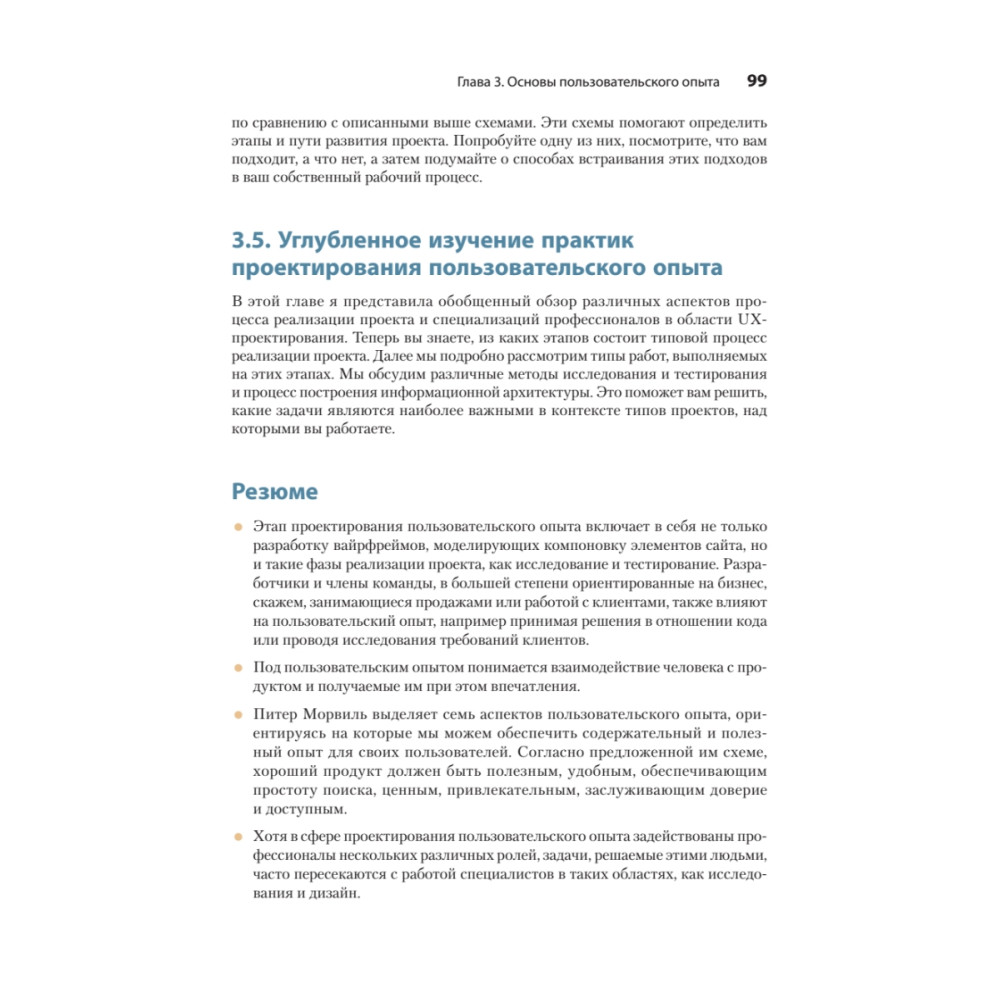 Глава 3. Основы пользовательского опыта 99

по сравнению с описанными выше схемами. Эти схемы помогают определить этапы и пути развития проекта. Попробуйте одну из них, посмотрите, что вам подходит, а что нет, а затем подумайте о способах встраивания этих подходов в ваш собственный рабочий процесс.

3.5. Углубленное изучение практик проектирования пользовательского опыта

В этой главе я представила обобщенный обзор различных аспектов процесса реализации проекта и специализаций профессионалов в области UX-проектирования. Теперь вы знаете, из каких этапов состоит типовой процесс реализации проекта. Далее мы подробно рассмотрим типы работ, выполняемых на этих этапах. Мы обсудим различные методы исследования и тестирования и процесс построения информационной архитектуры. Это поможет вам решить, какие задачи являются наиболее важными в контексте типов проектов, над которыми вы работаете.

Резюме

• Этап проектирования пользовательского опыта включает в себя не только разработку вайрфреймов, моделирующих компоновку элементов сайта, но и такие фазы реализации проекта, как исследование и тестирование. Разработчики и члены команды, в большей степени ориентированные на бизнес, скажем, занимающиеся продажами или работой с клиентами, также влияют на пользовательский опыт, например принимая решения в отношении кода или проводя исследования требований клиентов.

• Под пользовательским опытом понимается взаимодействие человека с продуктом и получаемые им при этом впечатления.

• Питер Морвиль выделяет семь аспектов пользовательского опыта, ориентируясь на которые мы можем обеспечить содержательный и полезный опыт для своих пользователей. Согласно предложенной им схеме, хороший продукт должен быть полезным, удобным, обеспечивающим простоту поиска, ценным, привлекательным, заслуживающим доверие и доступным.

• Хотя в сфере проектирования пользовательского опыта задействованы профессионалы нескольких различных ролей, задачи, решаемые этими людьми, часто пересекаются с работой специалистов в таких областях, как исследования и дизайн.